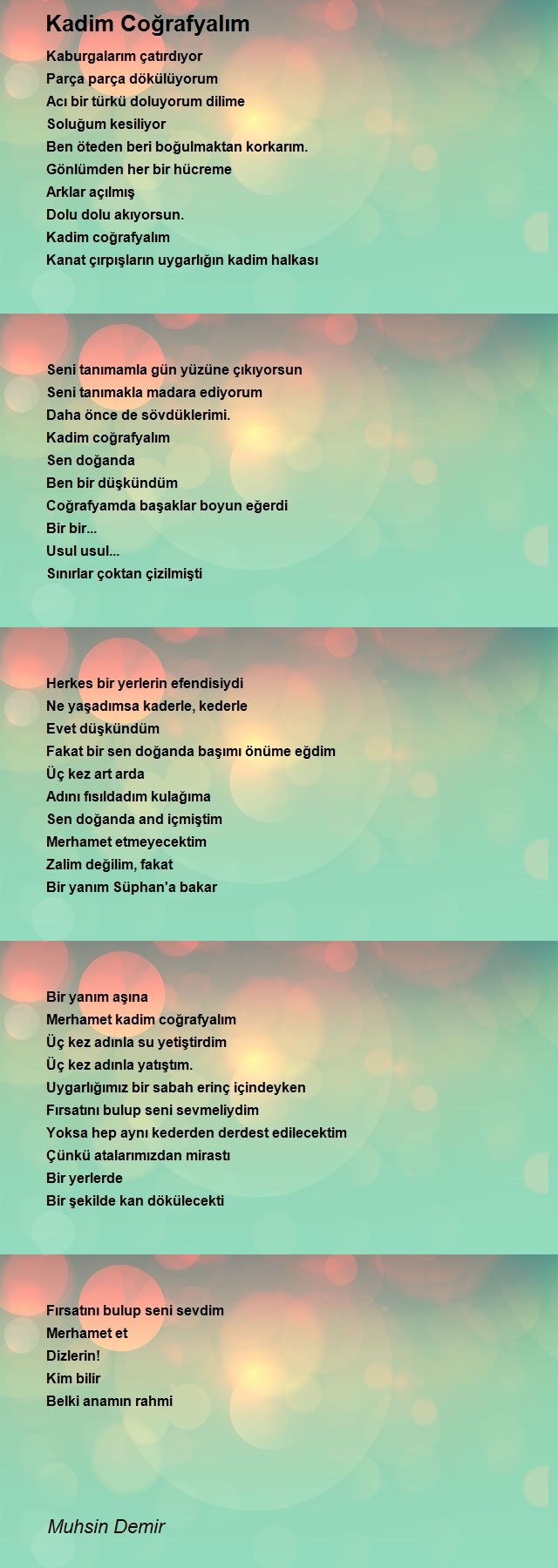 Kadim Coğrafyalım

Kaburgalarım çatırdıyor
Parça parça dökülüyorum
Acı bir türkü doluyorum dilime
Soluğum kesiliyor
Ben öteden beri boğulmaktan korkarım.
Gönlümden her bir hücreme
Arklar açılmış
Dolu dolu akıyorsun.
Kadim coğrafyalım
Kanat çırpışların uygarlığın kadim halkası

Seni tanımamla gün yüzüne çıkıyorsun
Seni tanımakla madara ediyorum
Daha önce de sövdüklerimi.
Kadim coğrafyalım
Sen doğanda
Ben bir düşkündüm
Coğrafyamda başaklar boyun eğerdi
Bir bir...
Usul usul...
Sınırlar çoktan çizilmişti

Herkes bir yerlerin efendisiydi
Ne yaşadımsa kaderle, kederle
Evet düşkündüm
Fakat bir sen doğanda başımı önüme eğdim
Üç kez art arda
Adını fısıldadım kulağıma
Sen doğanda and içmiştim
Merhamet etmeyecektim
Zalim değilim, fakat
Bir yanım Süphan'a bakar

Bir yanım aşına
Merhamet kadim coğrafyalım
Üç kez adınla su yetiştirdim
Üç kez adınla yatıştım.
Uygarlığımız bir sabah erinç içindeyken
Fırsatını bulup seni sevmeliydim
Yoksa hep aynı kederden derdest edilecektim
Çünkü atalarımızdan mirastı
Bir yerlerde
Bir şekilde kan dökülecekti

Fırsatını bulup seni sevdim
Merhamet et
Dizlerin!
Kim bilir
Belki anamın rahmi

Muhsin Demir